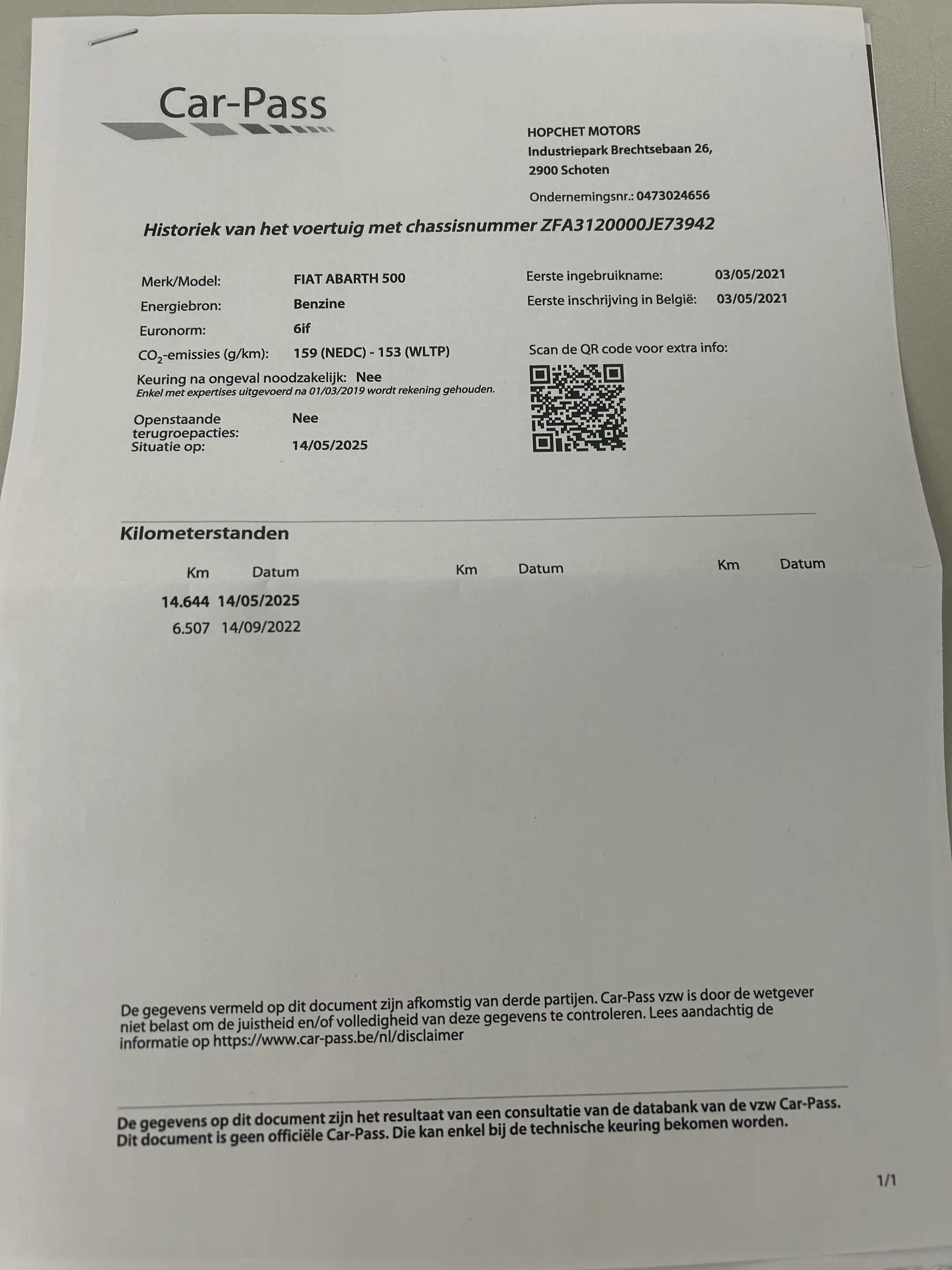 Car-Pass

HOPCHET MOTORS
Industriepark Brechtsebaan 26,
2900 Schoten

Ondernemingsnr.: 0473024656

Historiek van het voertuig met chassisnummer ZFA3120000JE73942

Merk/Model: FIAT ABARTH 500
Energiebron: Benzine
Euronorm: 6if
$CO_2$-emissies (g/km): 159 (NEDC) - 153 (WLTP)
Keuring na ongeval noodzakelijk: Nee
Enkel met expertises uitgevoerd na 01/03/2019 wordt rekening gehouden.
Openstaande terugroepacties: Nee
Situatie op: 14/05/2025

Eerste ingebruikname: 03/05/2021
Eerste inschrijving in België: 03/05/2021

Scan de QR code voor extra info:

Kilometerstanden

| Km | Datum | Km | Datum | Km | Datum |
|---|---|---|---|---|---|
| 14.644 | 14/05/2025 | | | | |
| 6.507 | 14/09/2022 | | | | |

De gegevens vermeld op dit document zijn afkomstig van derde partijen. Car-Pass vzw is door de wetgever niet belast om de juistheid en/of volledigheid van deze gegevens te controleren. Lees aandachtig de informatie op https://www.car-pass.be/nl/disclaimer

De gegevens op dit document zijn het resultaat van een consultatie van de databank van de vzw Car-Pass. Dit document is geen officiële Car-Pass. Die kan enkel bij de technische keuring bekomen worden.

1/1